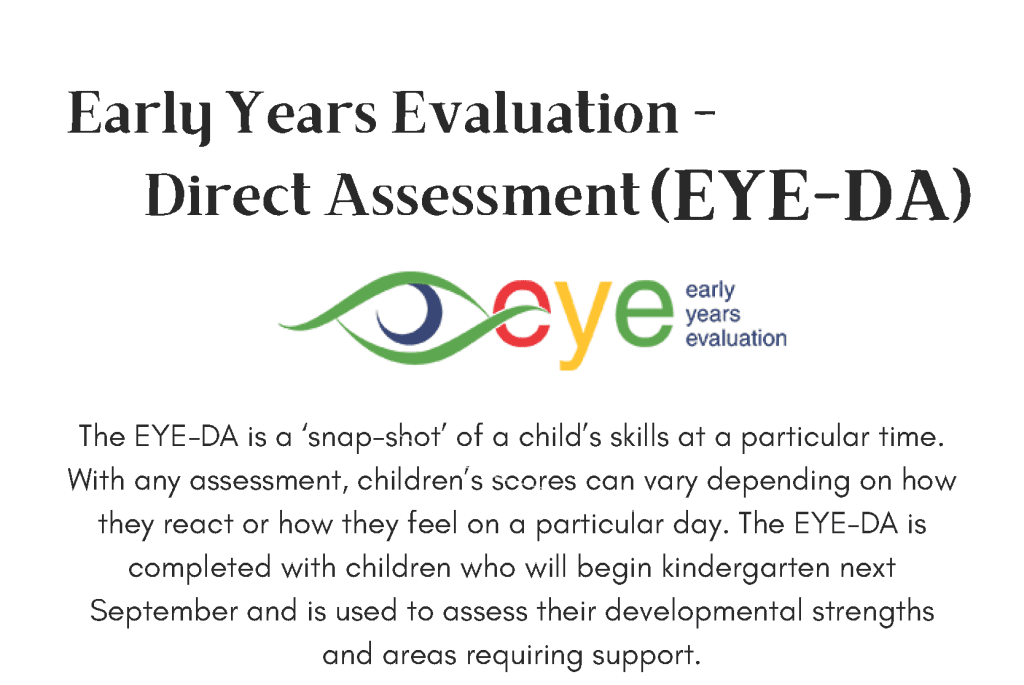 Early Years Evaluation - Direct Assessment (EYE-DA)

eye early years evaluation

The EYE-DA is a 'snap-shot' of a child's skills at a particular time. With any assessment, children's scores can vary depending on how they react or how they feel on a particular day. The EYE-DA is completed with children who will begin kindergarten next September and is used to assess their developmental strengths and areas requiring support.